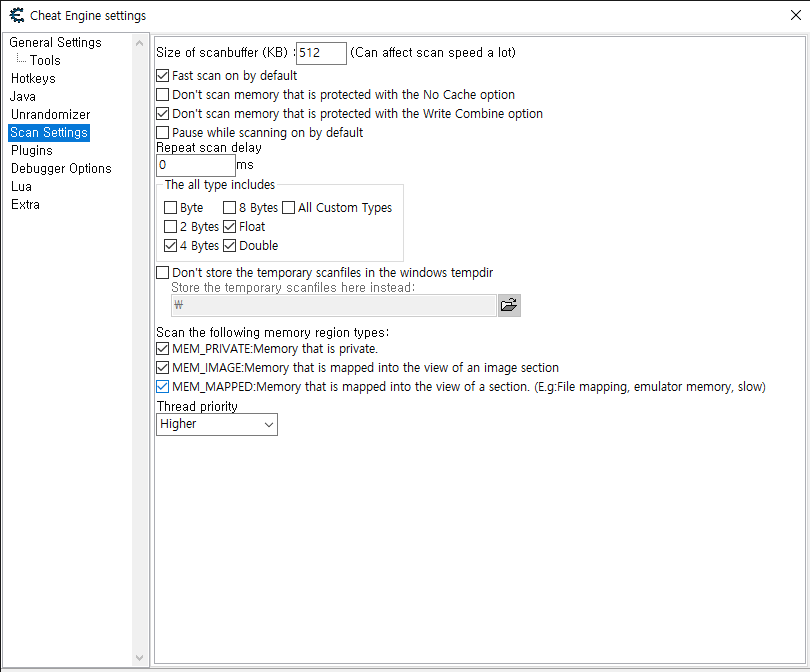 Cheat Engine settings

General Settings
Tools
Hotkeys
Java
Unrandomizer
Scan Settings
Plugins
Debugger Options
Lua
Extra

Size of scanbuffer (KB) : 512 (Can affect scan speed a lot)
Fast scan on by default
Don't scan memory that is protected with the No Cache option
Don't scan memory that is protected with the Write Combine option
Pause while scanning on by default
Repeat scan delay
0 ms
The all type includes
Byte
8 Bytes
All Custom Types
2 Bytes
Float
4 Bytes
Double
Don't store the temporary scanfiles in the windows tempdir
Store the temporary scanfiles here instead:
₩

Scan the following memory region types:
MEM_PRIVATE:Memory that is private.
MEM_IMAGE:Memory that is mapped into the view of an image section
MEM_MAPPED:Memory that is mapped into the view of a section. (E.g:File mapping, emulator memory, slow)
Thread priority
Higher